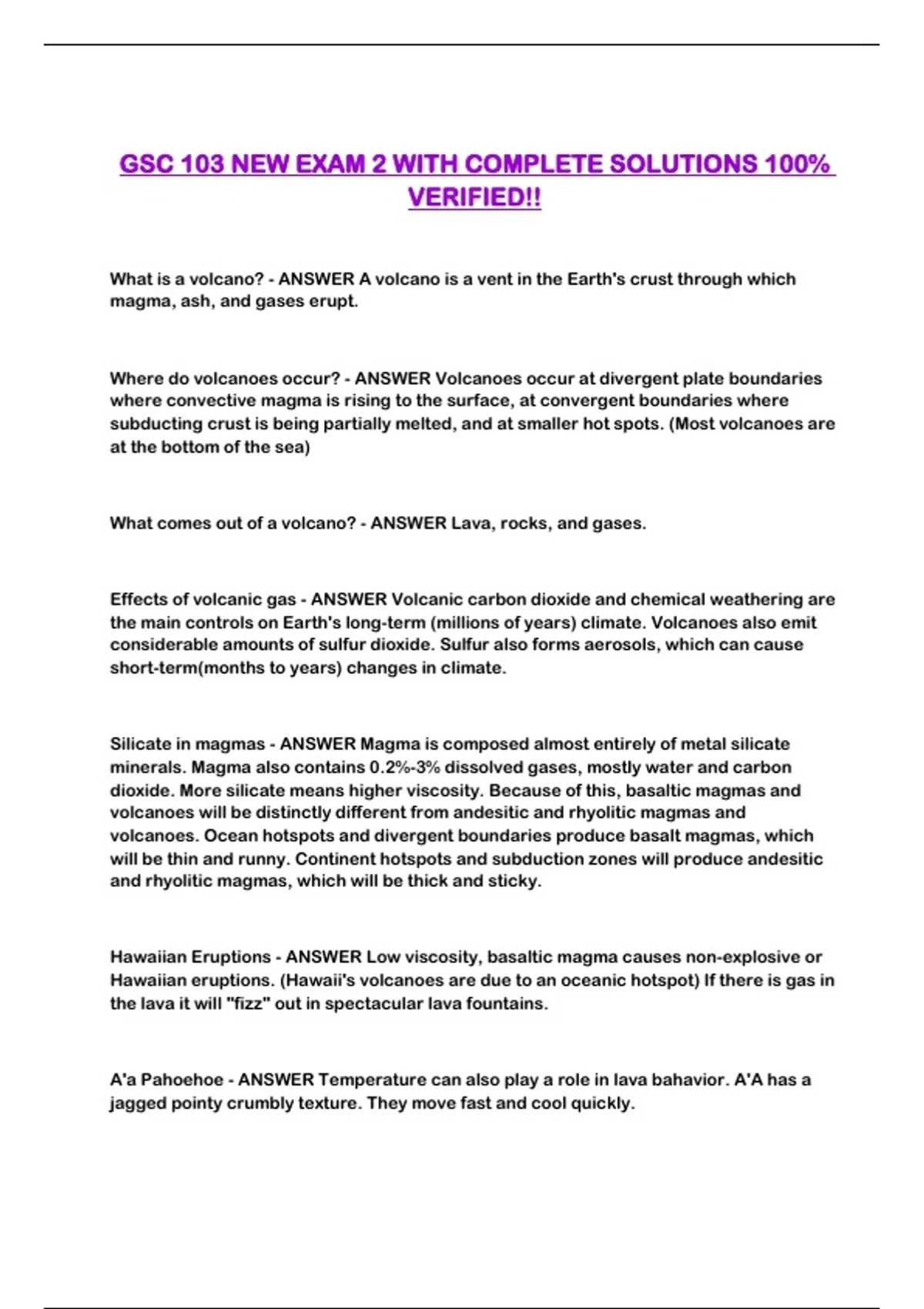 GSC 103 NEW EXAM 2 WITH COMPLETE SOLUTIONS 100% VERIFIED!!

What is a volcano? - ANSWER A volcano is a vent in the Earth's crust through which magma, ash, and gases erupt.

Where do volcanoes occur? - ANSWER Volcanoes occur at divergent plate boundaries where convective magma is rising to the surface, at convergent boundaries where subducting crust is being partially melted, and at smaller hot spots. (Most volcanoes are at the bottom of the sea)

What comes out of a volcano? - ANSWER Lava, rocks, and gases.

Effects of volcanic gas - ANSWER Volcanic carbon dioxide and chemical weathering are the main controls on Earth's long-term (millions of years) climate. Volcanoes also emit considerable amounts of sulfur dioxide. Sulfur also forms aerosols, which can cause short-term(months to years) changes in climate.

Silicate in magmas - ANSWER Magma is composed almost entirely of metal silicate minerals. Magma also contains 0.2%-3% dissolved gases, mostly water and carbon dioxide. More silicate means higher viscosity. Because of this, basaltic magmas and volcanoes will be distinctly different from andesitic and rhyolitic magmas and volcanoes. Ocean hotspots and divergent boundaries produce basalt magmas, which will be thin and runny. Continent hotspots and subduction zones will produce andesitic and rhyolitic magmas, which will be thick and sticky.

Hawaiian Eruptions - ANSWER Low viscosity, basaltic magma causes non-explosive or Hawaiian eruptions. (Hawaii's volcanoes are due to an oceanic hotspot) If there is gas in the lava it will "fizz" out in spectacular lava fountains.

A'a Pahoehoe - ANSWER Temperature can also play a role in lava bahavior. A'A has a jagged pointy crumbly texture. They move fast and cool quickly.